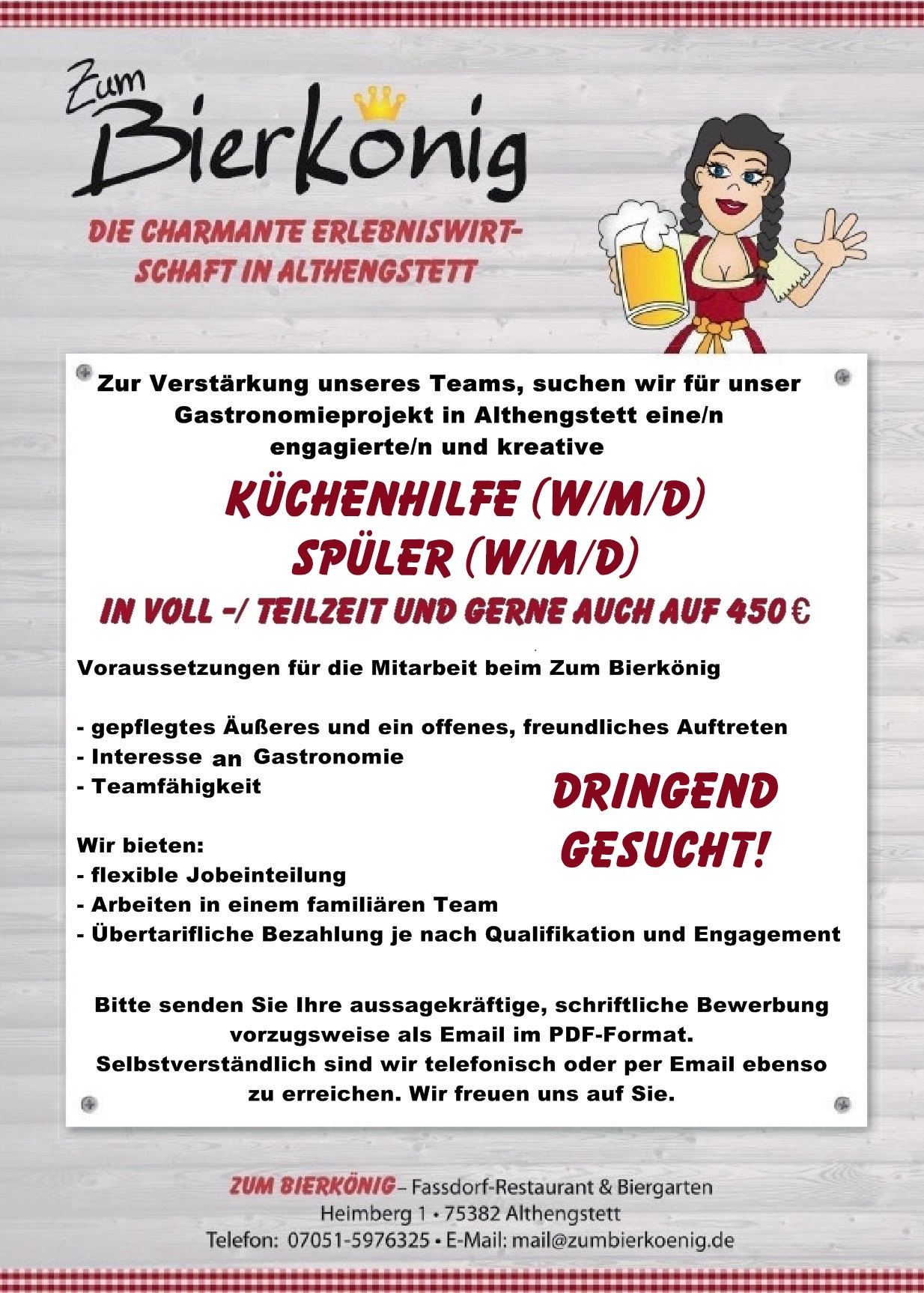 Zum Bierkönig

DIE CHARMANTE ERLEBNISWIRTSCHAFT IN ALTHENGSTETT

Zur Verstärkung unseres Teams, suchen wir für unser Gastronomieprojekt in Althengstett eine/n engagierte/n und kreative

KÜCHENHILFE (W/M/D)
SPÜLER (W/M/D)
IN VOLL -/ TEILZEIT UND GERNE AUCH AUF 450 €

Voraussetzungen für die Mitarbeit beim Zum Bierkönig

- gepflegtes Äußeres und ein offenes, freundliches Auftreten
- Interesse an Gastronomie
- Teamfähigkeit

DRINGEND GESUCHT!

Wir bieten:
- flexible Jobeinteilung
- Arbeiten in einem familiären Team
- Übertarifliche Bezahlung je nach Qualifikation und Engagement

Bitte senden Sie Ihre aussagekräftige, schriftliche Bewerbung vorzugsweise als Email im PDF-Format. Selbstverständlich sind wir telefonisch oder per Email ebenso zu erreichen. Wir freuen uns auf Sie.

ZUM BIERKÖNIG – Fassdorf-Restaurant & Biergarten
Heimberg 1 • 75382 Althengstett
Telefon: 07051-5976325 • E-Mail: mail@zumbierkoenig.de